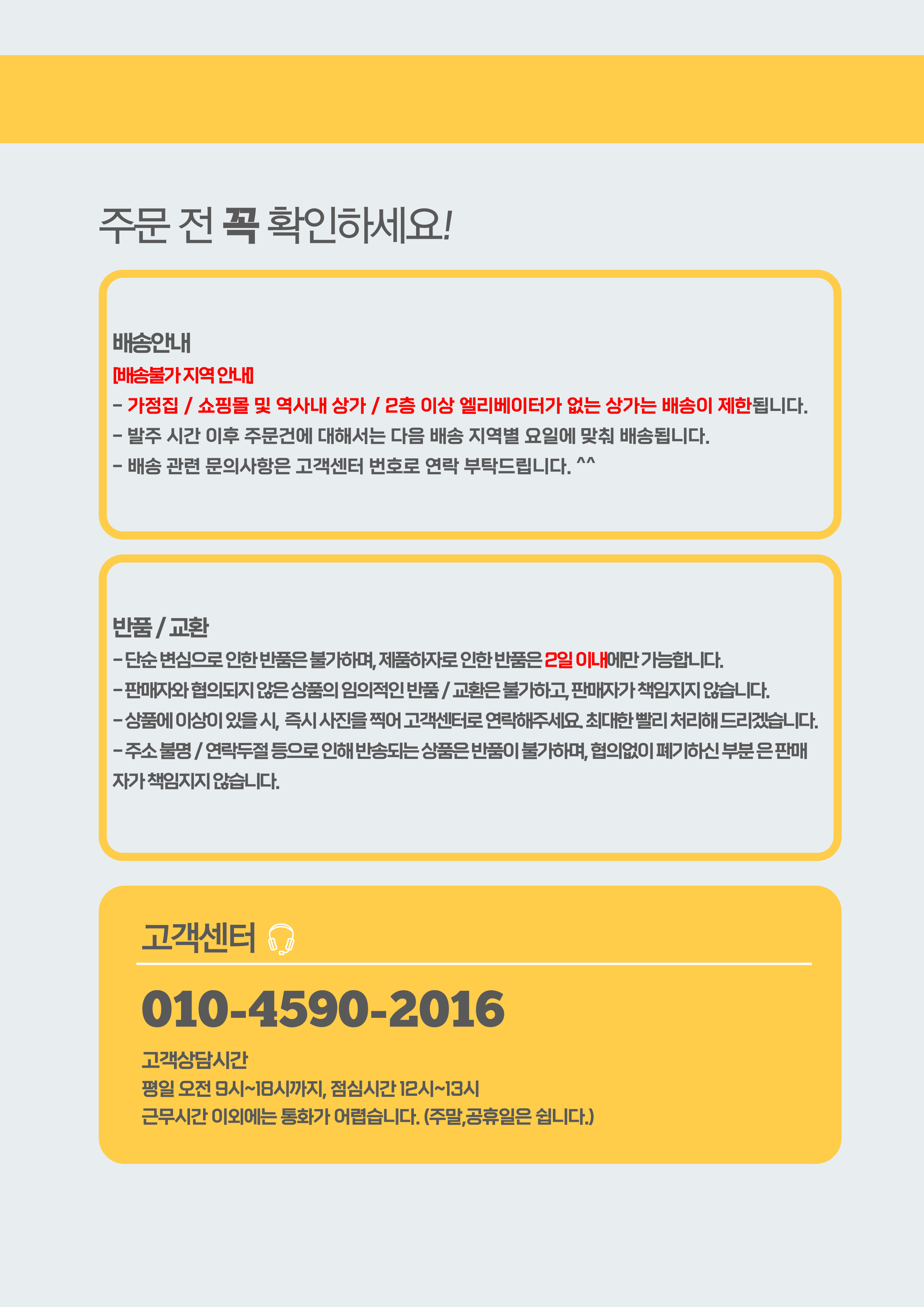 주문 전 꼭 확인하세요!

배송안내

[배송불가 지역 안내]

- 가정집 / 쇼핑몰 및 역사내 상가 / 2층 이상 엘리베이터가 없는 상가는 배송이 제한됩니다.
- 발주 시간 이후 주문건에 대해서는 다음 배송 지역별 요일에 맞춰 배송됩니다.
- 배송 관련 문의사항은 고객센터 번호로 연락 부탁드립니다. ^^

반품 / 교환

- 단순 변심으로 인한 반품은 불가하며, 제품하자로 인한 반품은 2일 이내에만 가능합니다.
- 판매자와 협의되지 않은 상품의 임의적인 반품 / 교환은 불가하고, 판매자가 책임지지 않습니다.
- 상품에 이상이 있을 시, 즉시 사진을 찍어 고객센터로 연락해주세요. 최대한 빨리 처리해 드리겠습니다.
- 주소 불명 / 연락두절 등으로 인해 반송되는 상품은 반품이 불가하며, 협의없이 폐기하신 부분 은 판매자가 책임지지 않습니다.

고객센터

010-4590-2016

고객상담시간
평일 오전 9시~18시까지, 점심시간 12시~13시
근무시간 이외에는 통화가 어렵습니다. (주말,공휴일은 쉽니다.)